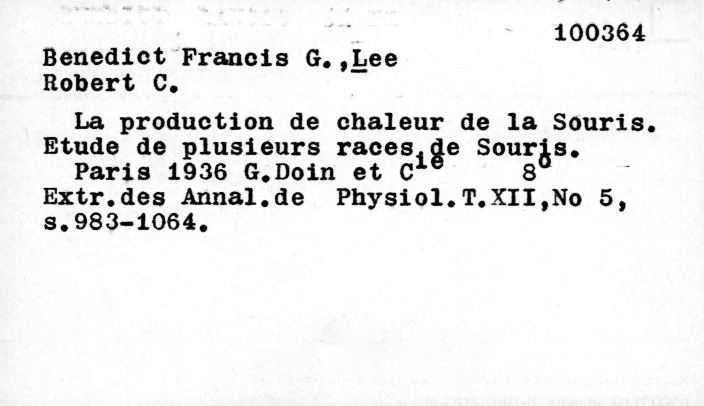 100364

Benedict Francis G.,Lee Robert C.

La production de chaleur de la Souris. Etude de plusieurs races de Souris. Paris 1936 G.Doin et C$^{ie}$ 8$^{o}$ Extr.des Annal.de Physiol.T.XII,No 5, s.983-1064.